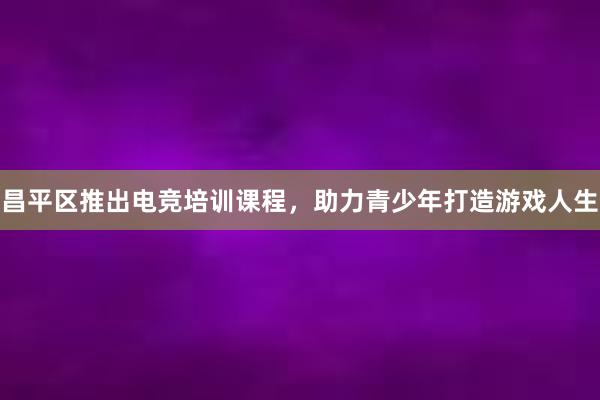 昌平区推出电竞培训课程，助力青少年打造游戏人生